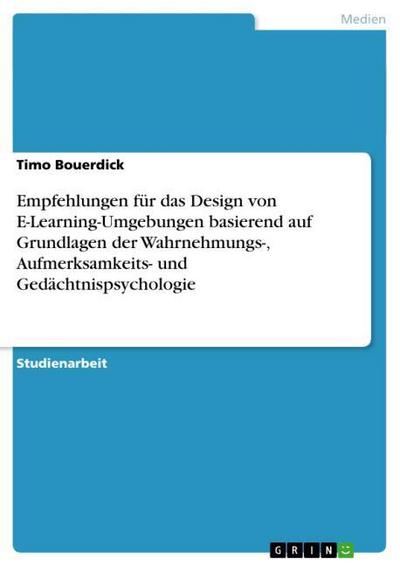 Medien

Timo Bouerdick

Empfehlungen für das Design von E-Learning-Umgebungen basierend auf Grundlagen der Wahrnehmungs-, Aufmerksamkeits- und Gedächtnispsychologie

Studienarbeit

GRIN